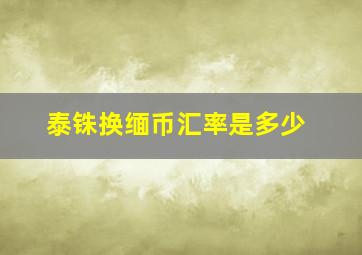 泰铢换缅币汇率是多少